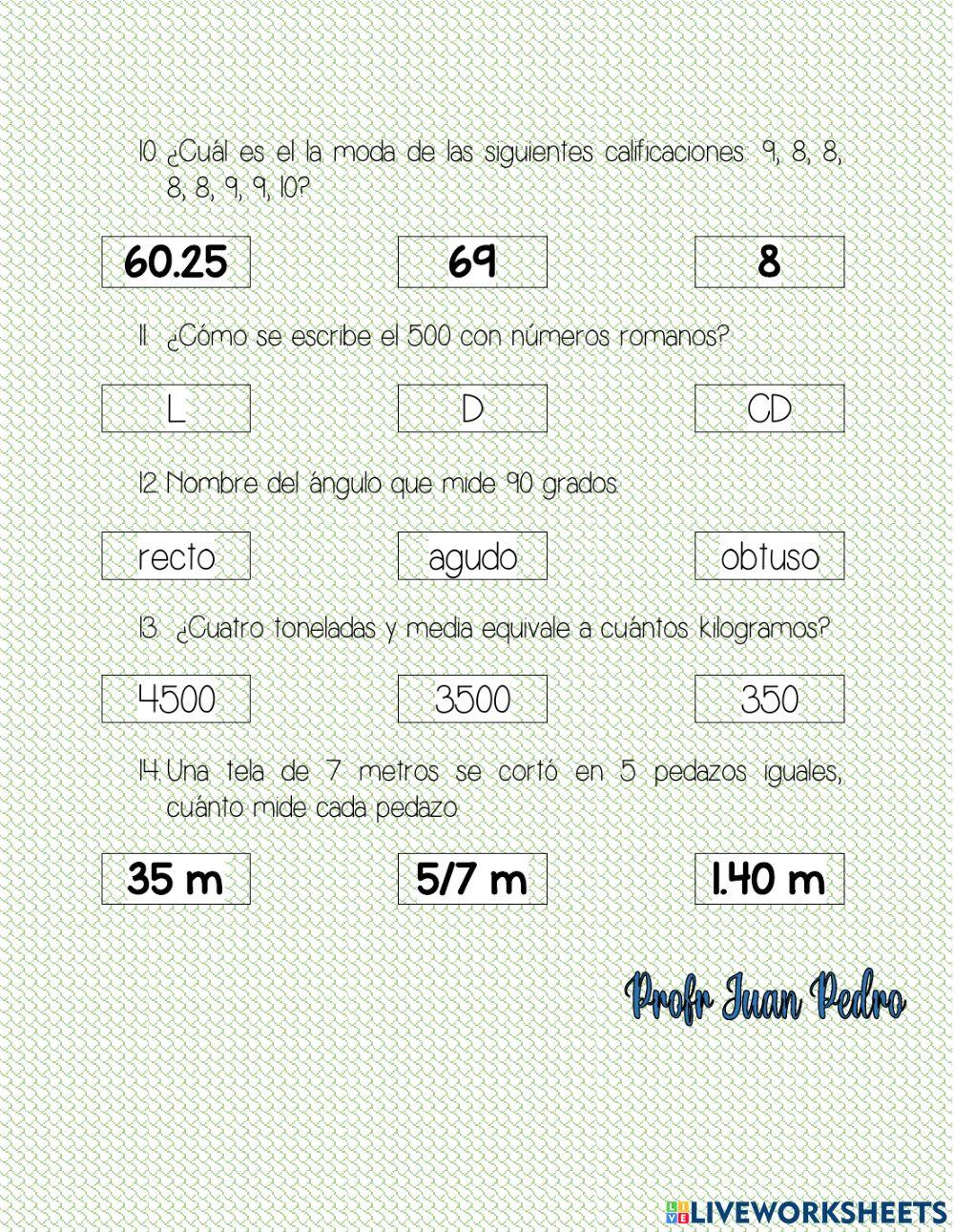 10. ¿Cuál es el la moda de las siguientes calificaciones: 9, 8, 8, 8, 8, 9, 9, 10?

60.25

69

8

11. ¿Cómo se escribe el 500 con números romanos?

L

D

CD

12. Nombre del ángulo que mide 90 grados.

recto

agudo

obtuso

13. ¿Cuatro toneladas y media equivale a cuántos kilogramos?

4500

3500

350

14. Una tela de 7 metros se cortó en 5 pedazos iguales, cuánto mide cada pedazo.

35 m

5/7 m

1.40 m

Profr Juan Pedro

LIVEWORKSHEETS